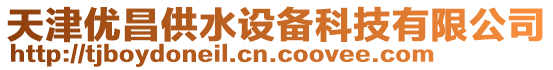 天津优昌供水设备科技有限公司
http://tjboydoneil.cn.coovee.com